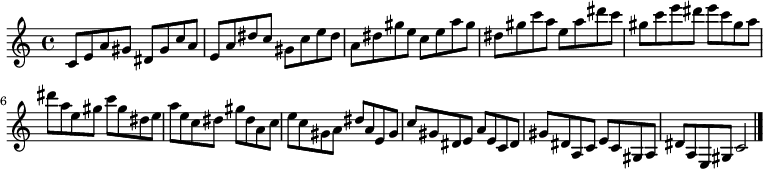 6